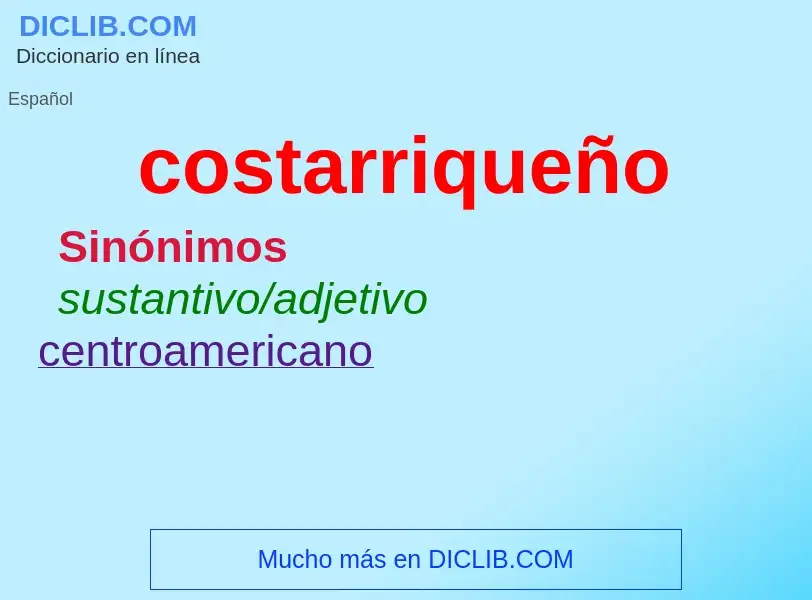 DICLIB.COM
Diccionario en línea

Español

costarriqueño

Sinónimos

sustantivo/adjetivo

centroamericano

Mucho más en DICLIB.COM